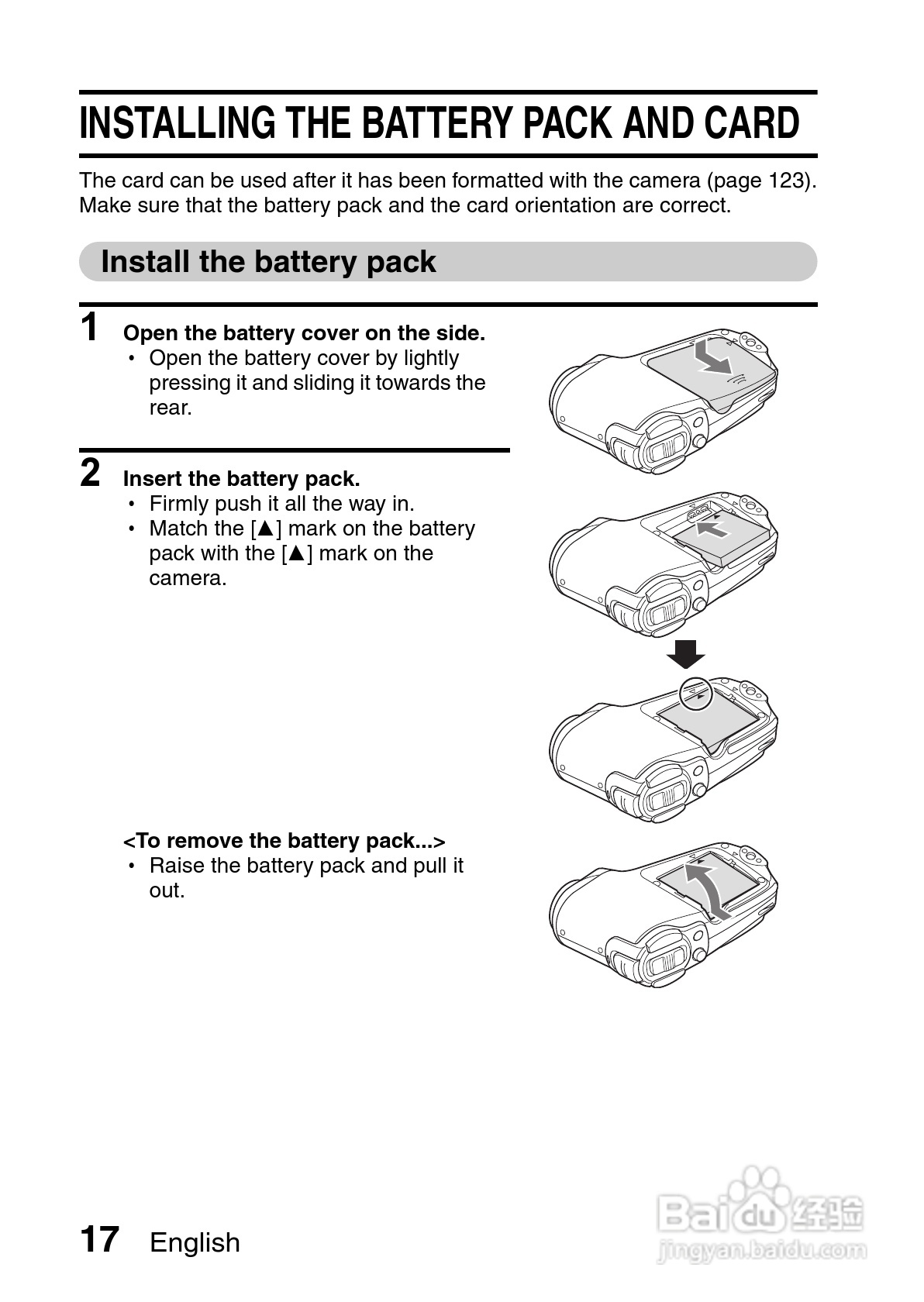 INSTALLING THE BATTERY PACK AND CARD

The card can be used after it has been formatted with the camera (page 123). Make sure that the battery pack and the card orientation are correct.

Install the battery pack

1 Open the battery cover on the side.
• Open the battery cover by lightly pressing it and sliding it towards the rear.

2 Insert the battery pack.
• Firmly push it all the way in.
• Match the [▲] mark on the battery pack with the [▲] mark on the camera.

<To remove the battery pack...>
• Raise the battery pack and pull it out.

17 English

Baidu 经验
jingyan.baidu.com